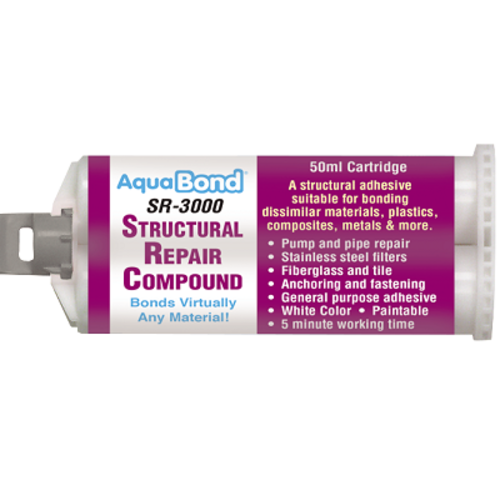 AquaBond®
SR-3000
STRUCTURAL
REPAIR
COMPOUND
Bonds Virtually Any Material!

50ml Cartridge

A structural adhesive suitable for bonding dissimilar materials, plastics, composites, metals & more.

• Pump and pipe repair
• Stainless steel filters
• Fiberglass and tile
• Anchoring and fastening
• General purpose adhesive
• White Color • Paintable
• 5 minute working time